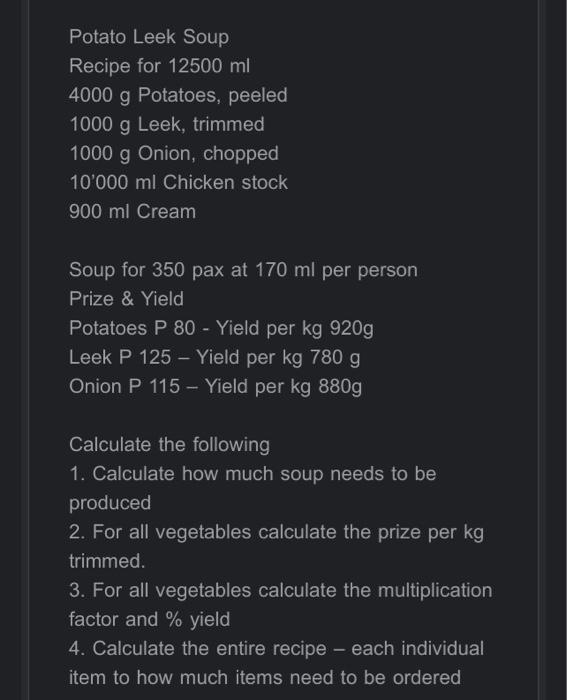 Potato Leek Soup
Recipe for 12500 ml
4000 g Potatoes, peeled
1000 g Leek, trimmed
1000 g Onion, chopped
10'000 ml Chicken stock
900 ml Cream

Soup for 350 pax at 170 ml per person
Prize & Yield
Potatoes P 80 - Yield per kg 920g
Leek P 125 – Yield per kg 780 g
Onion P 115 – Yield per kg 880g

Calculate the following
1. Calculate how much soup needs to be produced
2. For all vegetables calculate the prize per kg trimmed.
3. For all vegetables calculate the multiplication factor and % yield
4. Calculate the entire recipe – each individual item to how much items need to be ordered